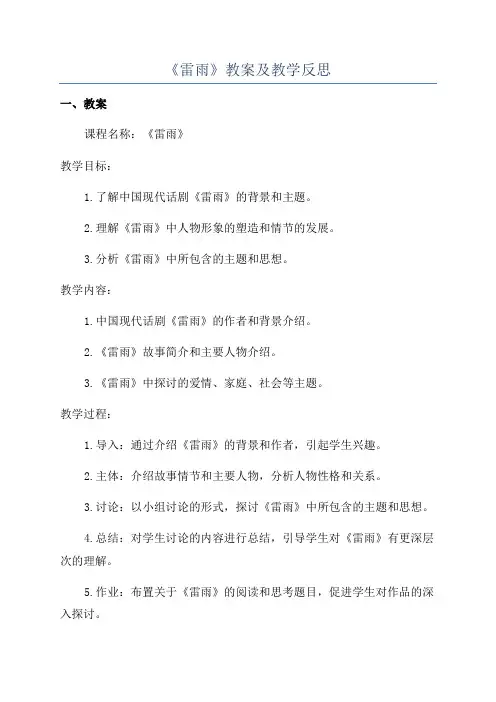 《雷雨》教案及教学反思

一、教案

课程名称：《雷雨》

教学目标：

1.了解中国现代话剧《雷雨》的背景和主题。

2.理解《雷雨》中人物形象的塑造和情节的发展。

3.分析《雷雨》中所包含的主题和思想。

教学内容：

1.中国现代话剧《雷雨》的作者和背景介绍。

2.《雷雨》故事简介和主要人物介绍。

3.《雷雨》中探讨的爱情、家庭、社会等主题。

教学过程：

1.导入：通过介绍《雷雨》的背景和作者，引起学生兴趣。

2.主体：介绍故事情节和主要人物，分析人物性格和关系。

3.讨论：以小组讨论的形式，探讨《雷雨》中所包含的主题和思想。

4.总结：对学生讨论的内容进行总结，引导学生对《雷雨》有更深层次的理解。

5.作业：布置关于《雷雨》的阅读和思考题目，促进学生对作品的深入探讨。